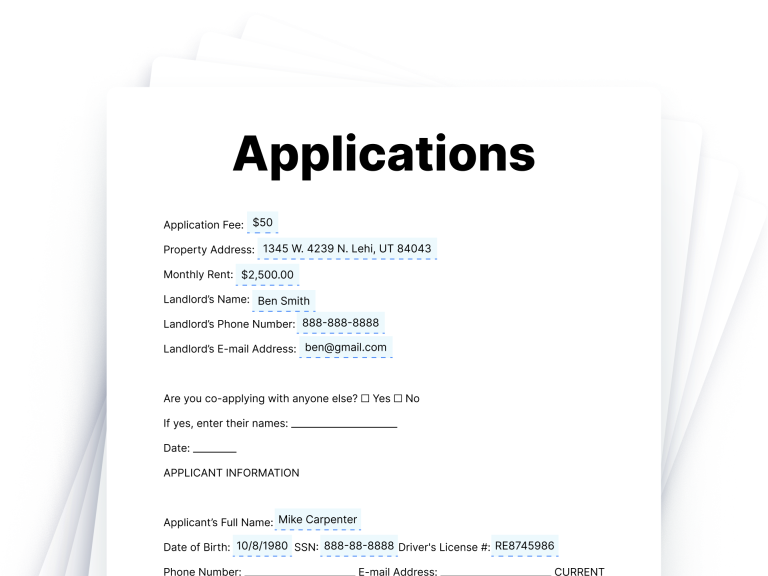 Applications

Application Fee: $50

Property Address: 1345 W. 4239 N. Lehi, UT 84043

Monthly Rent: $2,500.00

Landlord's Name: Ben Smith

Landlord's Phone Number: 888-888-8888

Landlord's E-mail Address: ben@gmail.com

Are you co-applying with anyone else? ☐ Yes ☐ No

If yes, enter their names: ____

Date: ____

APPLICANT INFORMATION

Applicant's Full Name: Mike Carpenter

Date of Birth: 10/8/1980 SSN: 888-88-8888 Driver's License #: RE8745986

Phone Number: ____ E-mail Address: ____ CURRENT